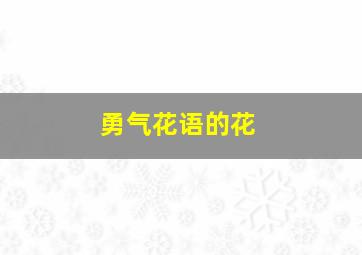 勇气花语的花